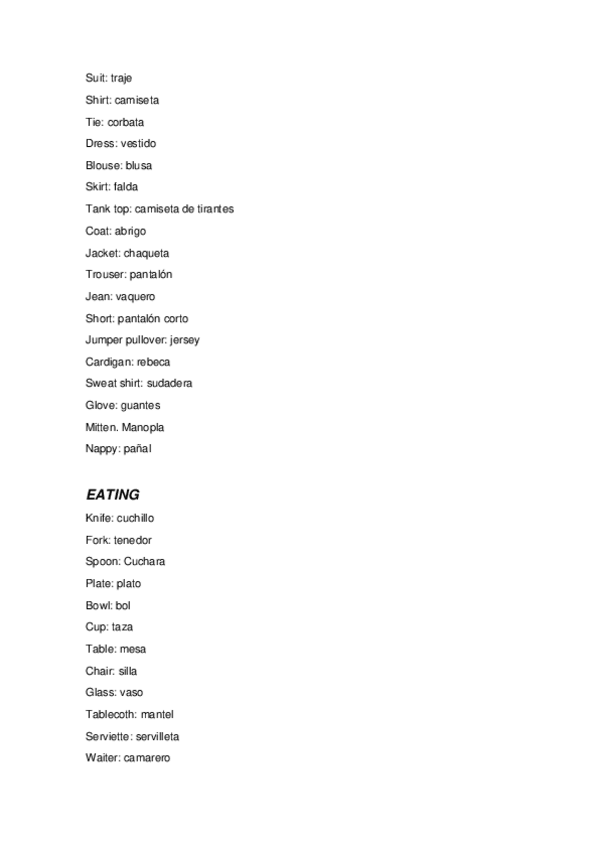 Suit: traje

Shirt: camiseta

Tie: corbata

Dress: vestido

Blouse: blusa

Skirt: falda

Tank top: camiseta de tirantes

Coat: abrigo

Jacket: chaqueta

Trouser: pantalón

Jean: vaquero

Short: pantalón corto

Jumper pullover: jersey

Cardigan: rebeca

Sweat shirt: sudadera

Glove: guantes

Mitten. Manopla

Nappy: pañal

EATING

Knife: cuchillo

Fork: tenedor

Spoon: Cuchara

Plate: plato

Bowl: bol

Cup: taza

Table: mesa

Chair: silla

Glass: vaso

Tablecoth: mantel

Serviette: servilleta

Waiter: camarero